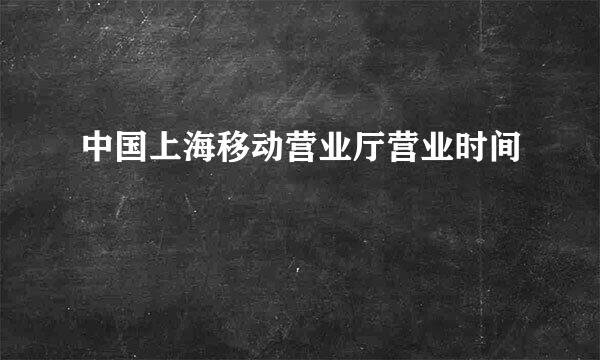 中国上海移动营业厅营业时间